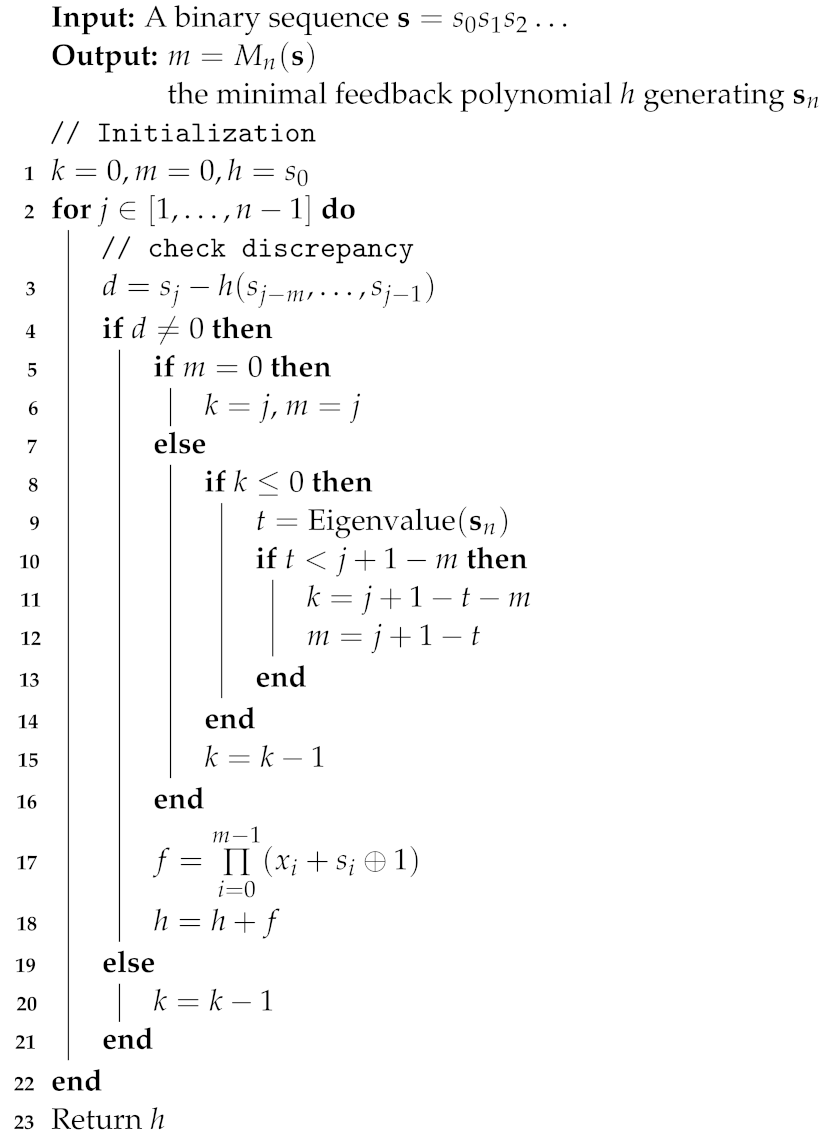 **Input:** A binary sequence $\mathbf{s} = s_0 s_1 s_2 \ldots$
**Output:** $m = M_n(\mathbf{s})$
the minimal feedback polynomial $h$ generating $\mathbf{s}_n$
// Initialization
1 $k = 0, m = 0, h = s_0$
2 **for** $j \in [1, \ldots, n-1]$ **do**
// check discrepancy
3 $d = s_j - h(s_{j-m}, \ldots, s_{j-1})$
4 **if** $d \neq 0$ **then**
5 **if** $m = 0$ **then**
6 $k = j, m = j$
7 **else**
8 **if** $k \leq 0$ **then**
9 $t = \text{Eigenvalue}(\mathbf{s}_n)$
10 **if** $t < j + 1 - m$ **then**
11 $k = j + 1 - t - m$
12 $m = j + 1 - t$
13 **end**
14 **end**
15 $k = k - 1$
16 **end**
17 $f = \prod_{i=0}^{m-1} (x_i + s_i \oplus 1)$
18 $h = h + f$
19 **else**
20 $k = k - 1$
21 **end**
22 **end**
23 Return $h$